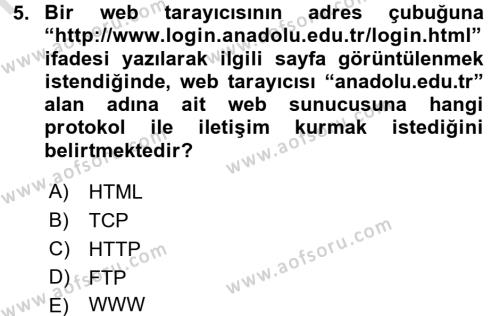 5. Bir web tarayıcısının adres çubuğuna “http://www.login.anadolu.edu.tr/login.html” ifadesi yazılarak ilgili sayfa görüntülenmek istendiğinde, web tarayıcısı “anadolu.edu.tr” alan adına ait web sunucusuna hangi protokol ile iletişim kurmak istediğini belirtmektedir?

A) HTML
B) TCP
C) HTTP
D) FTP
E) WWW

www.aofsoru.com